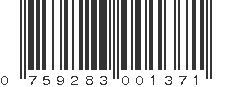 0 759283 001371